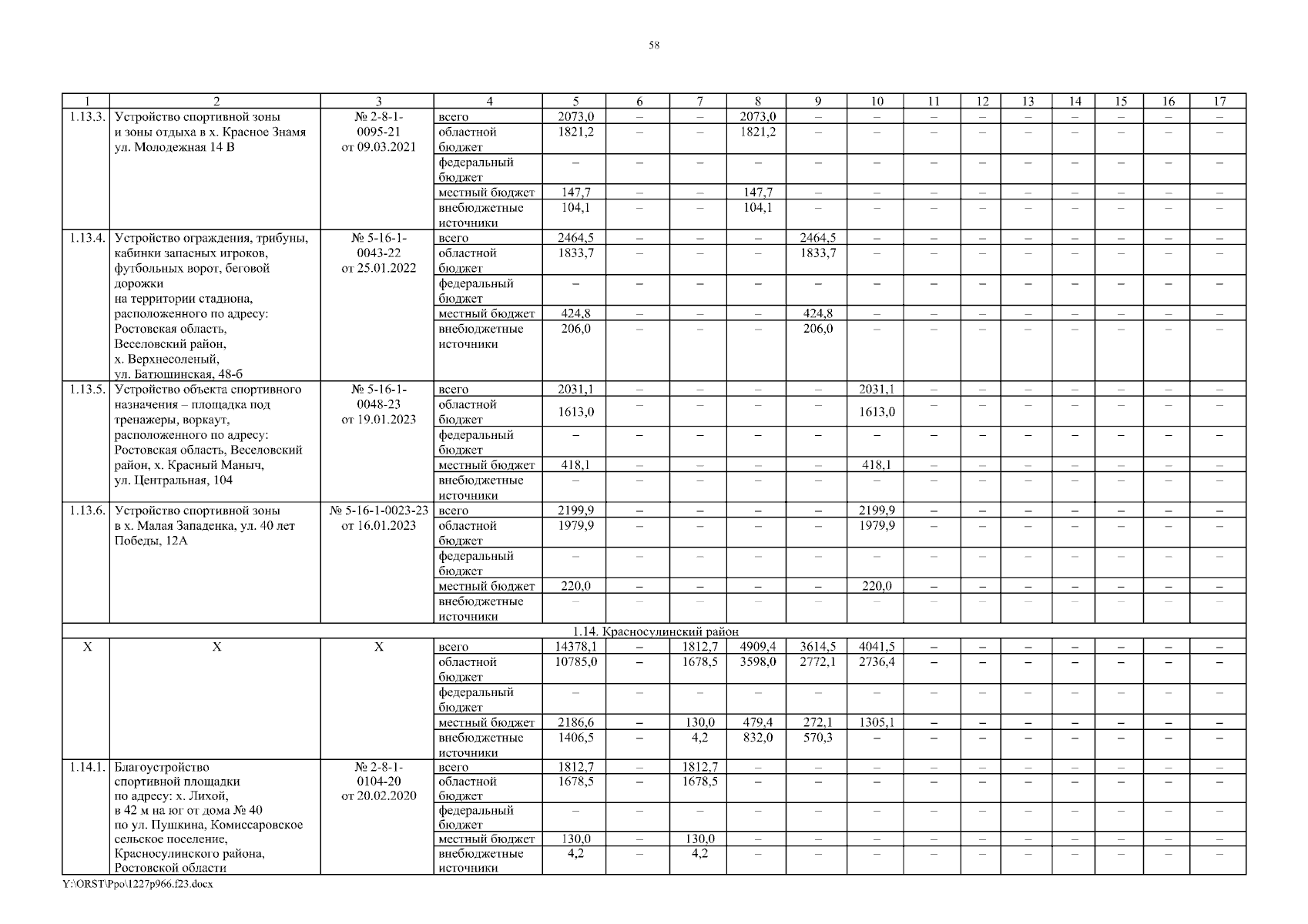 58

| 1 | 2 | 3 | 4 | 5 | 6 | 7 | 8 | 9 | 10 | 11 | 12 | 13 | 14 | 15 | 16 | 17 |
|---|---|---|---|---|---|---|---|---|---|---|---|---|---|---|---|---|
| 1.13.3. | Устройство спортивной зоны и зоны отдыха в х. Красное Знамя ул. Молодежная 14 В | № 2-8-1-0095-21 от 09.03.2021 | всего | 2073,0 | – | – | 2073,0 | – | – | – | – | – | – | – | – | – |
| | | | областной бюджет | 1821,2 | – | – | 1821,2 | – | – | – | – | – | – | – | – | – |
| | | | федеральный бюджет | – | – | – | – | – | – | – | – | – | – | – | – | – |
| | | | местный бюджет | 147,7 | – | – | 147,7 | – | – | – | – | – | – | – | – | – |
| | | | внебюджетные источники | 104,1 | – | – | 104,1 | – | – | – | – | – | – | – | – | – |
| 1.13.4. | Устройство ограждения, трибуны, кабинки запасных игроков, футбольных ворот, беговой дорожки на территории стадиона, расположенного по адресу: Ростовская область, Веселовский район, х. Верхнесоленый, ул. Батюшинская, 48-б | № 5-16-1-0043-22 от 25.01.2022 | всего | 2464,5 | – | – | – | 2464,5 | – | – | – | – | – | – | – | – |
| | | | областной бюджет | 1833,7 | – | – | – | 1833,7 | – | – | – | – | – | – | – | – |
| | | | федеральный бюджет | – | – | – | – | – | – | – | – | – | – | – | – | – |
| | | | местный бюджет | 424,8 | – | – | – | 424,8 | – | – | – | – | – | – | – | – |
| | | | внебюджетные источники | 206,0 | – | – | – | 206,0 | – | – | – | – | – | – | – | – |
| 1.13.5. | Устройство объекта спортивного назначения – площадка под тренажеры, воркаут, расположенного по адресу: Ростовская область, Веселовский район, х. Красный Маныч, ул. Центральная, 104 | № 5-16-1-0048-23 от 19.01.2023 | всего | 2031,1 | – | – | – | – | 2031,1 | – | – | – | – | – | – | – |
| | | | областной бюджет | 1613,0 | – | – | – | – | 1613,0 | – | – | – | – | – | – | – |
| | | | федеральный бюджет | – | – | – | – | – | – | – | – | – | – | – | – | – |
| | | | местный бюджет | 418,1 | – | – | – | – | 418,1 | – | – | – | – | – | – | – |
| | | | внебюджетные источники | – | – | – | – | – | – | – | – | – | – | – | – | – |
| 1.13.6. | Устройство спортивной зоны в х. Малая Западенка, ул. 40 лет Победы, 12А | № 5-16-1-0023-23 от 16.01.2023 | всего | 2199,9 | – | – | – | – | 2199,9 | – | – | – | – | – | – | – |
| | | | областной бюджет | 1979,9 | – | – | – | – | 1979,9 | – | – | – | – | – | – | – |
| | | | федеральный бюджет | – | – | – | – | – | – | – | – | – | – | – | – | – |
| | | | местный бюджет | 220,0 | – | – | – | – | 220,0 | – | – | – | – | – | – | – |
| | | | внебюджетные источники | – | – | – | – | – | – | – | – | – | – | – | – | – |
| 1.14. Красносулинский район | | | | | | | | | | | | | | | | |
| Х | Х | Х | всего | 14378,1 | – | 1812,7 | 4909,4 | 3614,5 | 4041,5 | – | – | – | – | – | – | – |
| | | | областной бюджет | 10785,0 | – | 1678,5 | 3598,0 | 2772,1 | 2736,4 | – | – | – | – | – | – | – |
| | | | федеральный бюджет | – | – | – | – | – | – | – | – | – | – | – | – | – |
| | | | местный бюджет | 2186,6 | – | 130,0 | 479,4 | 272,1 | 1305,1 | – | – | – | – | – | – | – |
| | | | внебюджетные источники | 1406,5 | – | 4,2 | 832,0 | 570,3 | – | – | – | – | – | – | – | – |
| 1.14.1. | Благоустройство спортивной площадки по адресу: х. Лихой, в 42 м на юг от дома № 40 по ул. Пушкина, Комиссаровское сельское поселение, Красносулинского района, Ростовской области | № 2-8-1-0104-20 от 20.02.2020 | всего | 1812,7 | – | 1812,7 | – | – | – | – | – | – | – | – | – | – |
| | | | областной бюджет | 1678,5 | – | 1678,5 | – | – | – | – | – | – | – | – | – | – |
| | | | федеральный бюджет | – | – | – | – | – | – | – | – | – | – | – | – | – |
| | | | местный бюджет | 130,0 | – | 130,0 | – | – | – | – | – | – | – | – | – | – |
| | | | внебюджетные источники | 4,2 | – | 4,2 | – | – | – | – | – | – | – | – | – | – |

Y:\ORST\Ppo\1227p966.f23.docx